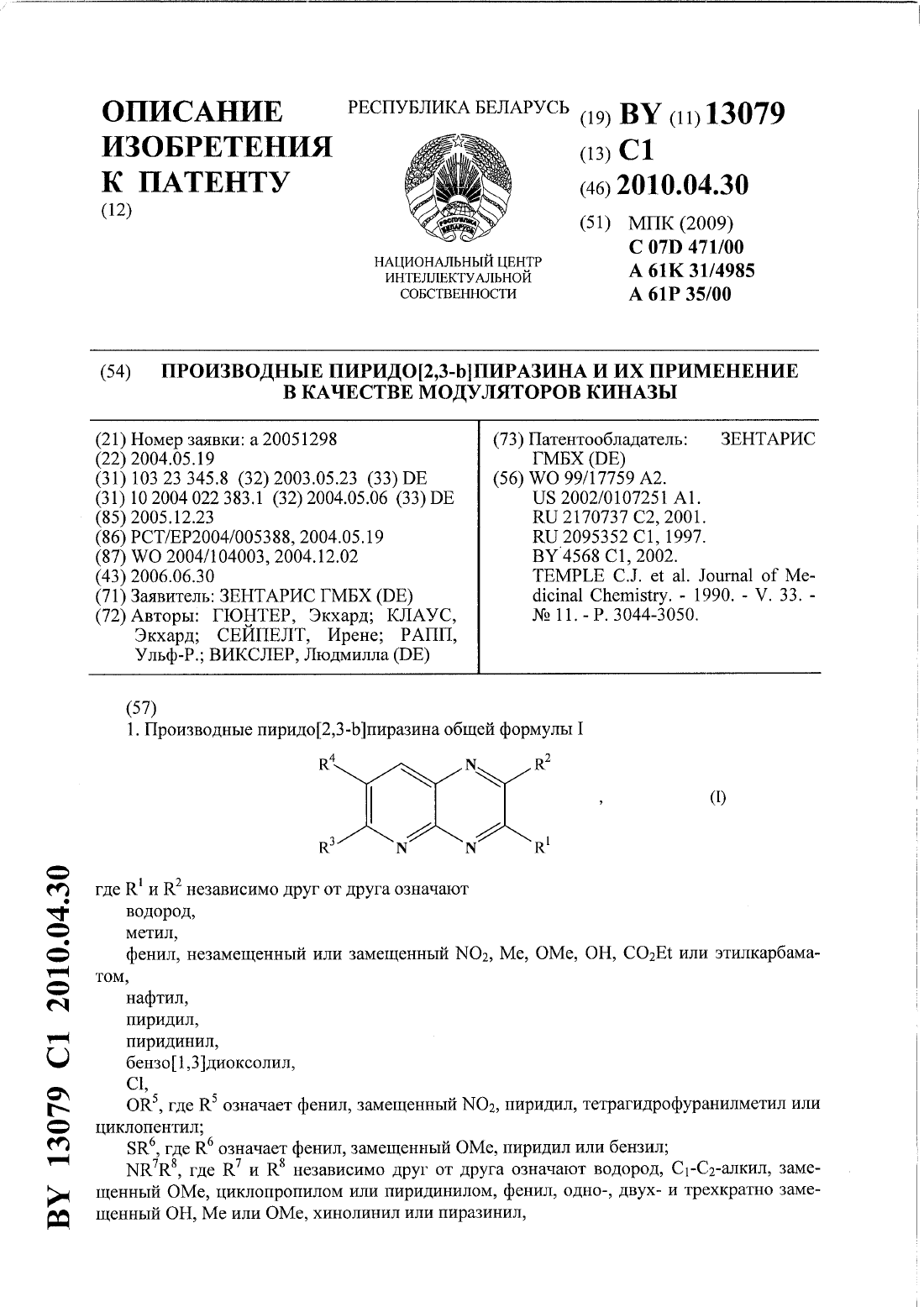 ОПИСАНИЕ ИЗОБРЕТЕНИЯ К ПАТЕНТУ
(12)

РЕСПУБЛИКА БЕЛАРУСЬ

НАЦИОНАЛЬНЫЙ ЦЕНТР ИНТЕЛЛЕКТУАЛЬНОЙ СОБСТВЕННОСТИ

(19) BY (11) 13079
(13) C1
(46) 2010.04.30
(51) МПК (2009)
C 07D 471/00
A 61K 31/4985
A 61P 35/00

(54) ПРОИЗВОДНЫЕ ПИРИДО[2,3-b]ПИРАЗИНА И ИХ ПРИМЕНЕНИЕ В КАЧЕСТВЕ МОДУЛЯТОРОВ КИНАЗЫ

(21) Номер заявки: a 20051298
(22) 2004.05.19
(31) 103 23 345.8 (32) 2003.05.23 (33) DE
(31) 10 2004 022 383.1 (32) 2004.05.06 (33) DE
(85) 2005.12.23
(86) PCT/EP2004/005388, 2004.05.19
(87) WO 2004/104003, 2004.12.02
(43) 2006.06.30
(71) Заявитель: ЗЕНТАРИС ГМБХ (DE)
(72) Авторы: ГЮНТЕР, Экхард; КЛАУС, Экхард; СЕЙПЕЛТ, Ирене; РАПП, Ульф-Р.; ВИКСЛЕР, Людмилла (DE)

(73) Патентообладатель: ЗЕНТАРИС ГМБХ (DE)
(56) WO 99/17759 A2.
US 2002/0107251 A1.
RU 2170737 C2, 2001.
RU 2095352 C1, 1997.
BY 4568 C1, 2002.
TEMPLE C.J. et al. Journal of Medicinal Chemistry. - 1990. - V. 33. - № 11. - P. 3044-3050.

(57)
1. Производные пиридо[2,3-b]пиразина общей формулы I

$R^4$ N $R^2$ $R^3$ N N $R^1$ , (I)

где $R^1$ и $R^2$ независимо друг от друга означают
водород,
метил,
фенил, незамещенный или замещенный $NO_2$, Me, OMe, OH, $CO_2Et$ или этилкарбаматом,
нафтил,
пиридил,
пиридинил,
бензо[1,3]диоксолил,
Cl,
$OR^5$, где $R^5$ означает фенил, замещенный $NO_2$, пиридил, тетрагидрофуранилметил или циклопентил;
$SR^6$, где $R^6$ означает фенил, замещенный OMe, пиридил или бензил;
$NR^7R^8$, где $R^7$ и $R^8$ независимо друг от друга означают водород, $C_1$-$C_2$-алкил, замещенный OMe, циклопропилом или пиридинилом, фенил, одно-, двух- и трехкратно замещенный OH, Me или OMe, хинолинил или пиразинил,

BY 13079 C1 2010.04.30